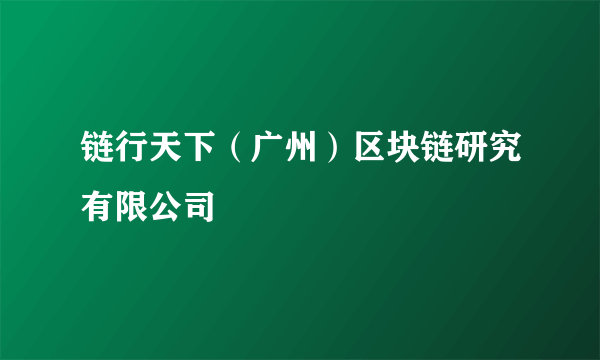 链行天下（广州）区块链研究有限公司